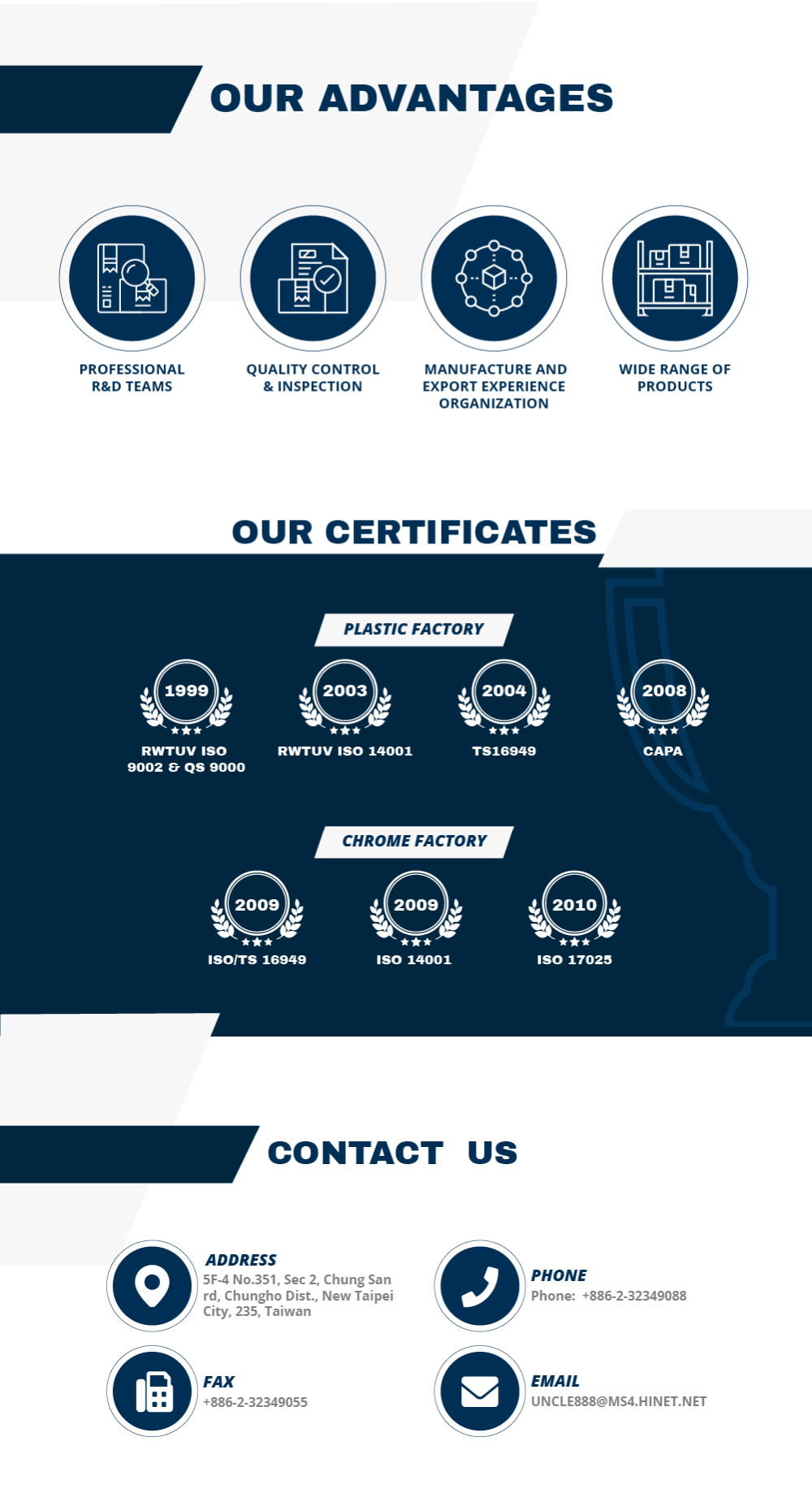 OUR ADVANTAGES

PROFESSIONAL R&D TEAMS

QUALITY CONTROL & INSPECTION

MANUFACTURE AND EXPORT EXPERIENCE ORGANIZATION

WIDE RANGE OF PRODUCTS

OUR CERTIFICATES

PLASTIC FACTORY

1999
RWTUV ISO 9002 & QS 9000

2003
RWTUV ISO 14001

2004
TS16949

2008
CAPA

CHROME FACTORY

2009
ISO/TS 16949

2009
ISO 14001

2010
ISO 17025

CONTACT US

ADDRESS
5F-4 No.351, Sec 2, Chung San rd, Chungho Dist., New Taipei City, 235, Taiwan

PHONE
Phone: +886-2-32349088

FAX
+886-2-32349055

EMAIL
UNCLE888@MS4.HINET.NET